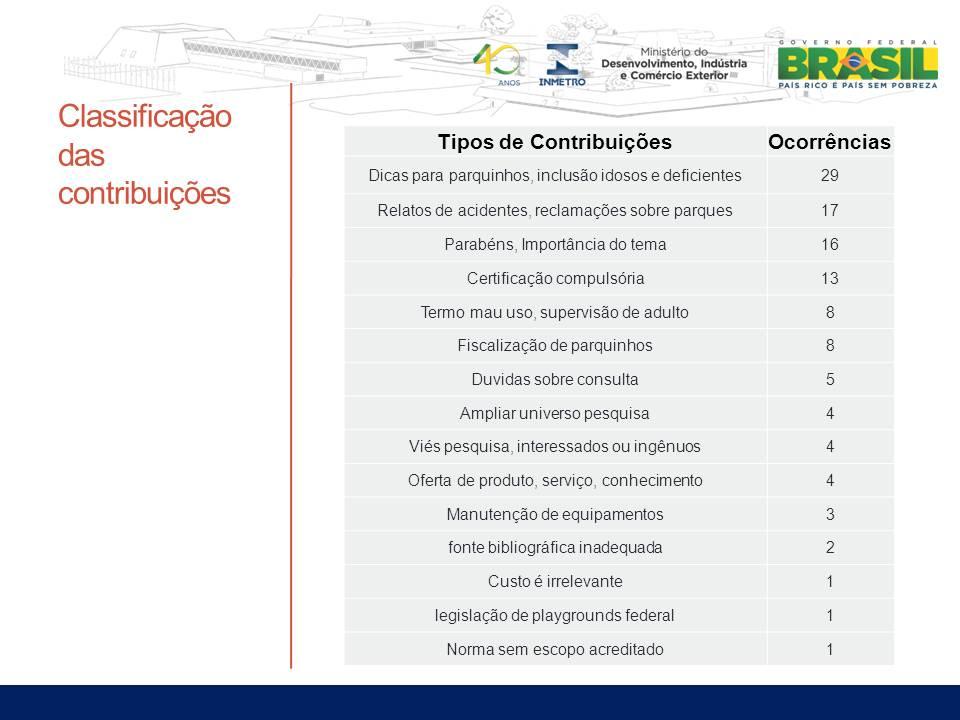 40 ANOS
INMETRO
Ministério do Desenvolvimento, Indústria e Comércio Exterior
GOVERNO FEDERAL
BRASIL
PAÍS RICO É PAÍS SEM POBREZA

Classificação das contribuições

| Tipos de Contribuições | Ocorrências |
|---|---|
| Dicas para parquinhos, inclusão idosos e deficientes | 29 |
| Relatos de acidentes, reclamações sobre parques | 17 |
| Parabéns, Importância do tema | 16 |
| Certificação compulsória | 13 |
| Termo mau uso, supervisão de adulto | 8 |
| Fiscalização de parquinhos | 8 |
| Duvidas sobre consulta | 5 |
| Ampliar universo pesquisa | 4 |
| Viés pesquisa, interessados ou ingênuos | 4 |
| Oferta de produto, serviço, conhecimento | 4 |
| Manutenção de equipamentos | 3 |
| fonte bibliográfica inadequada | 2 |
| Custo é irrelevante | 1 |
| legislação de playgrounds federal | 1 |
| Norma sem escopo acreditado | 1 |